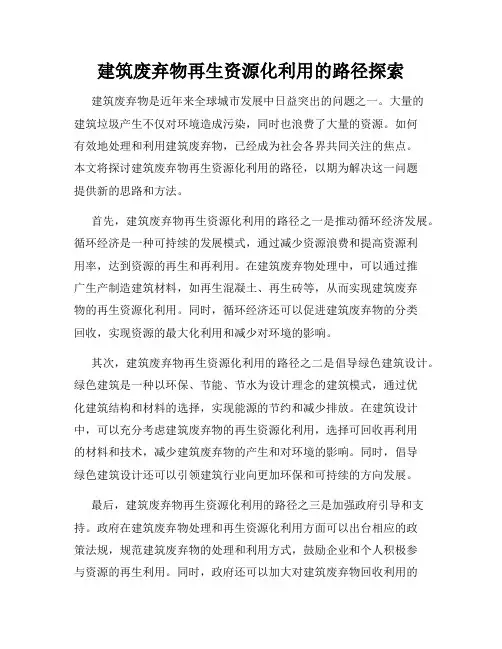 建筑废弃物再生资源化利用的路径探索

建筑废弃物是近年来全球城市发展中日益突出的问题之一。大量的建筑垃圾产生不仅对环境造成污染，同时也浪费了大量的资源。如何有效地处理和利用建筑废弃物，已经成为社会各界共同关注的焦点。本文将探讨建筑废弃物再生资源化利用的路径，以期为解决这一问题提供新的思路和方法。

首先，建筑废弃物再生资源化利用的路径之一是推动循环经济发展。循环经济是一种可持续的发展模式，通过减少资源浪费和提高资源利用率，达到资源的再生和再利用。在建筑废弃物处理中，可以通过推广生产制造建筑材料，如再生混凝土、再生砖等，从而实现建筑废弃物的再生资源化利用。同时，循环经济还可以促进建筑废弃物的分类回收，实现资源的最大化利用和减少对环境的影响。

其次，建筑废弃物再生资源化利用的路径之二是倡导绿色建筑设计。绿色建筑是一种以环保、节能、节水为设计理念的建筑模式，通过优化建筑结构和材料的选择，实现能源的节约和减少排放。在建筑设计中，可以充分考虑建筑废弃物的再生资源化利用，选择可回收再利用的材料和技术，减少建筑废弃物的产生和对环境的影响。同时，倡导绿色建筑设计还可以引领建筑行业向更加环保和可持续的方向发展。

最后，建筑废弃物再生资源化利用的路径之三是加强政府引导和支持。政府在建筑废弃物处理和再生资源化利用方面可以出台相应的政策法规，规范建筑废弃物的处理和利用方式，鼓励企业和个人积极参与资源的再生利用。同时，政府还可以加大对建筑废弃物回收利用的